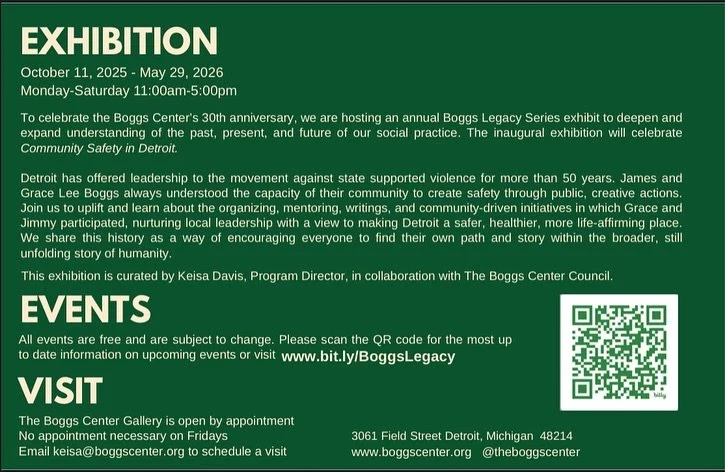 EXHIBITION

October 11, 2025 - May 29, 2026
Monday-Saturday 11:00am-5:00pm

To celebrate the Boggs Center's 30th anniversary, we are hosting an annual Boggs Legacy Series exhibit to deepen and expand understanding of the past, present, and future of our social practice. The inaugural exhibition will celebrate Community Safety in Detroit.

Detroit has offered leadership to the movement against state supported violence for more than 50 years. James and Grace Lee Boggs always understood the capacity of their community to create safety through public, creative actions. Join us to uplift and learn about the organizing, mentoring, writings, and community-driven initiatives in which Grace and Jimmy participated, nurturing local leadership with a view to making Detroit a safer, healthier, more life-affirming place. We share this history as a way of encouraging everyone to find their own path and story within the broader, still unfolding story of humanity.

This exhibition is curated by Keisa Davis, Program Director, in collaboration with The Boggs Center Council.

EVENTS

All events are free and are subject to change. Please scan the QR code for the most up to date information on upcoming events or visit www.bit.ly/BoggsLegacy

VISIT

The Boggs Center Gallery is open by appointment
No appointment necessary on Fridays
Email keisa@boggscenter.org to schedule a visit

3061 Field Street Detroit, Michigan 48214
www.boggscenter.org @theboggscenter